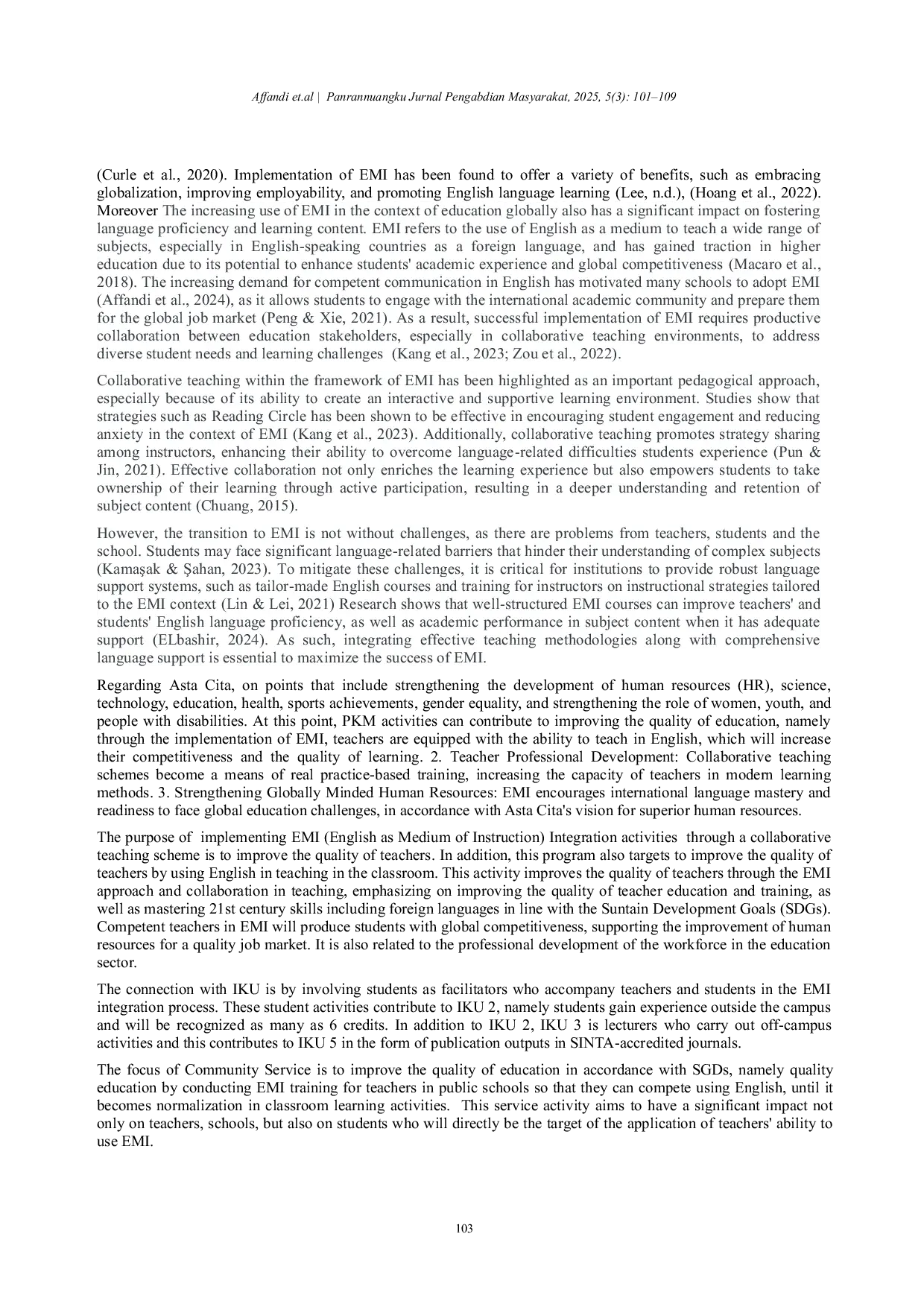 Affandi et.al | Panrannuangku Jurnal Pengabdian Masyarakat, 2025, 5(3): 101–109

(Curle et al., 2020). Implementation of EMI has been found to offer a variety of benefits, such as embracing globalization, improving employability, and promoting English language learning (Lee, n.d.), (Hoang et al., 2022). Moreover The increasing use of EMI in the context of education globally also has a significant impact on fostering language proficiency and learning content. EMI refers to the use of English as a medium to teach a wide range of subjects, especially in English-speaking countries as a foreign language, and has gained traction in higher education due to its potential to enhance students' academic experience and global competitiveness (Macaro et al., 2018). The increasing demand for competent communication in English has motivated many schools to adopt EMI (Affandi et al., 2024), as it allows students to engage with the international academic community and prepare them for the global job market (Peng & Xie, 2021). As a result, successful implementation of EMI requires productive collaboration between education stakeholders, especially in collaborative teaching environments, to address diverse student needs and learning challenges (Kang et al., 2023; Zou et al., 2022).

Collaborative teaching within the framework of EMI has been highlighted as an important pedagogical approach, especially because of its ability to create an interactive and supportive learning environment. Studies show that strategies such as Reading Circle has been shown to be effective in encouraging student engagement and reducing anxiety in the context of EMI (Kang et al., 2023). Additionally, collaborative teaching promotes strategy sharing among instructors, enhancing their ability to overcome language-related difficulties students experience (Pun & Jin, 2021). Effective collaboration not only enriches the learning experience but also empowers students to take ownership of their learning through active participation, resulting in a deeper understanding and retention of subject content (Chuang, 2015).

However, the transition to EMI is not without challenges, as there are problems from teachers, students and the school. Students may face significant language-related barriers that hinder their understanding of complex subjects (Kamaşak & Şahan, 2023). To mitigate these challenges, it is critical for institutions to provide robust language support systems, such as tailor-made English courses and training for instructors on instructional strategies tailored to the EMI context (Lin & Lei, 2021) Research shows that well-structured EMI courses can improve teachers' and students' English language proficiency, as well as academic performance in subject content when it has adequate support (ELbashir, 2024). As such, integrating effective teaching methodologies along with comprehensive language support is essential to maximize the success of EMI.

Regarding Asta Cita, on points that include strengthening the development of human resources (HR), science, technology, education, health, sports achievements, gender equality, and strengthening the role of women, youth, and people with disabilities. At this point, PKM activities can contribute to improving the quality of education, namely through the implementation of EMI, teachers are equipped with the ability to teach in English, which will increase their competitiveness and the quality of learning. 2. Teacher Professional Development: Collaborative teaching schemes become a means of real practice-based training, increasing the capacity of teachers in modern learning methods. 3. Strengthening Globally Minded Human Resources: EMI encourages international language mastery and readiness to face global education challenges, in accordance with Asta Cita's vision for superior human resources.

The purpose of implementing EMI (English as Medium of Instruction) Integration activities through a collaborative teaching scheme is to improve the quality of teachers. In addition, this program also targets to improve the quality of teachers by using English in teaching in the classroom. This activity improves the quality of teachers through the EMI approach and collaboration in teaching, emphasizing on improving the quality of teacher education and training, as well as mastering 21st century skills including foreign languages in line with the Suntain Development Goals (SDGs). Competent teachers in EMI will produce students with global competitiveness, supporting the improvement of human resources for a quality job market. It is also related to the professional development of the workforce in the education sector.

The connection with IKU is by involving students as facilitators who accompany teachers and students in the EMI integration process. These student activities contribute to IKU 2, namely students gain experience outside the campus and will be recognized as many as 6 credits. In addition to IKU 2, IKU 3 is lecturers who carry out off-campus activities and this contributes to IKU 5 in the form of publication outputs in SINTA-accredited journals.

The focus of Community Service is to improve the quality of education in accordance with SGDs, namely quality education by conducting EMI training for teachers in public schools so that they can compete using English, until it becomes normalization in classroom learning activities. This service activity aims to have a significant impact not only on teachers, schools, but also on students who will directly be the target of the application of teachers' ability to use EMI.

103